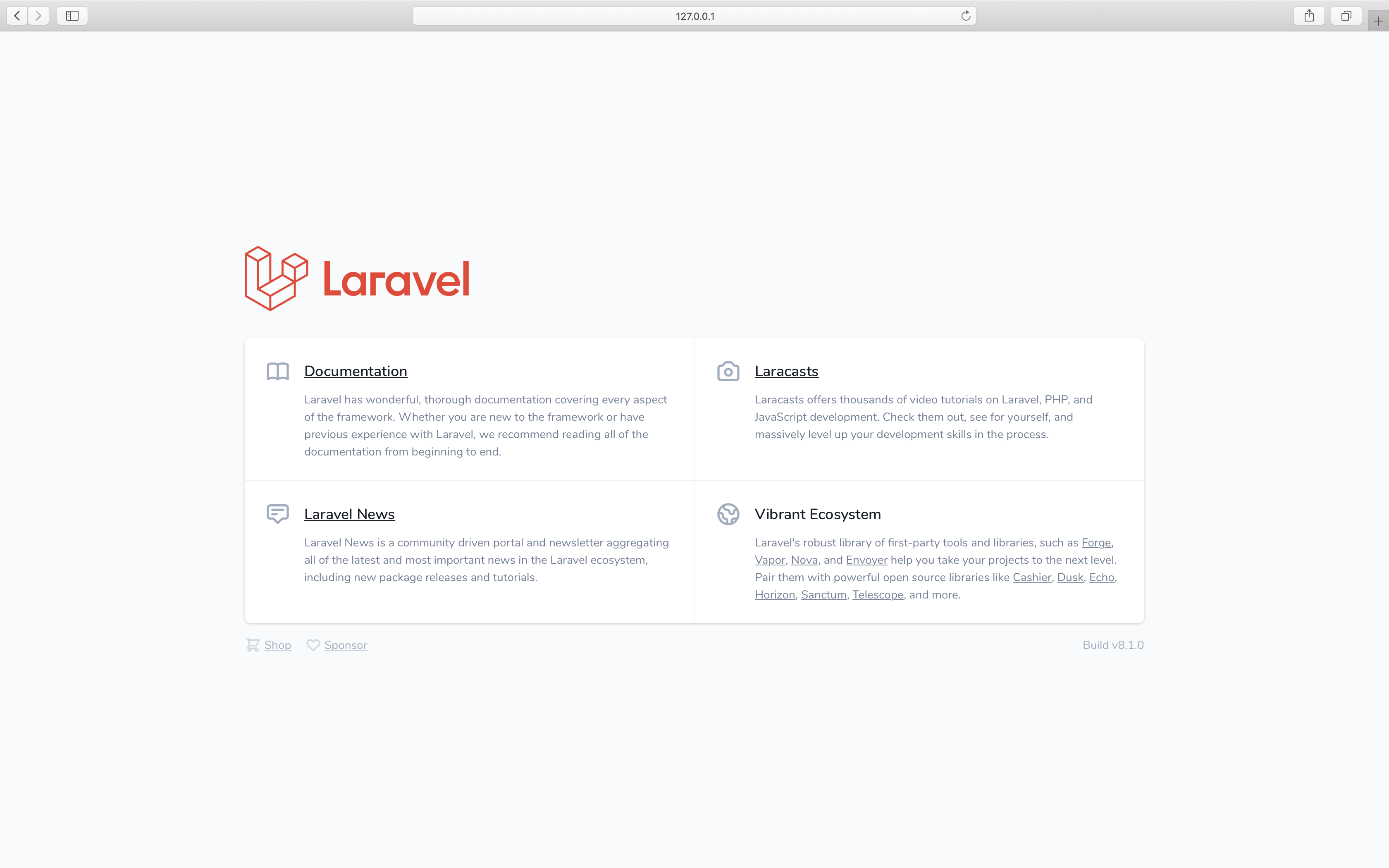 127.0.0.1

Laravel

Documentation

Laravel has wonderful, thorough documentation covering every aspect of the framework. Whether you are new to the framework or have previous experience with Laravel, we recommend reading all of the documentation from beginning to end.

Laracasts

Laracasts offers thousands of video tutorials on Laravel, PHP, and JavaScript development. Check them out, see for yourself, and massively level up your development skills in the process.

Laravel News

Laravel News is a community driven portal and newsletter aggregating all of the latest and most important news in the Laravel ecosystem, including new package releases and tutorials.

Vibrant Ecosystem

Laravel's robust library of first-party tools and libraries, such as Forge, Vapor, Nova, and Envoyer help you take your projects to the next level. Pair them with powerful open source libraries like Cashier, Dusk, Echo, Horizon, Sanctum, Telescope, and more.

Shop Sponsor

Build v8.1.0